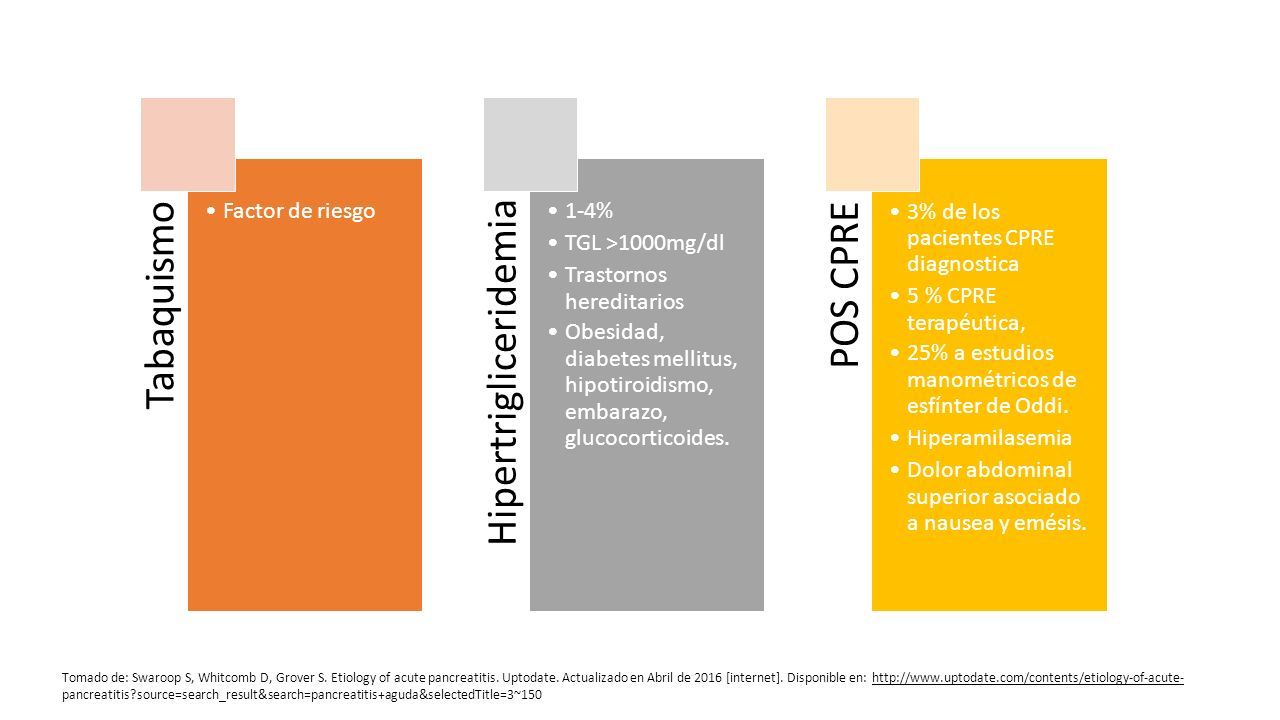 Tabaquismo

• Factor de riesgo

Hipertrigliceridemia

• 1-4%
• TGL >1000mg/dl
• Trastornos hereditarios
• Obesidad, diabetes mellitus, hipotiroidismo, embarazo, glucocorticoides.

POS CPRE

• 3% de los pacientes CPRE diagnostica
• 5 % CPRE terapéutica,
• 25% a estudios manométricos de esfínter de Oddi.
• Hiperamilasemia
• Dolor abdominal superior asociado a nausea y emésis.

Tomado de: Swaroop S, Whitcomb D, Grover S. Etiology of acute pancreatitis. Uptodate. Actualizado en Abril de 2016 [internet]. Disponible en: http://www.uptodate.com/contents/etiology-of-acute-pancreatitis?source=search_result&search=pancreatitis+aguda&selectedTitle=3~150